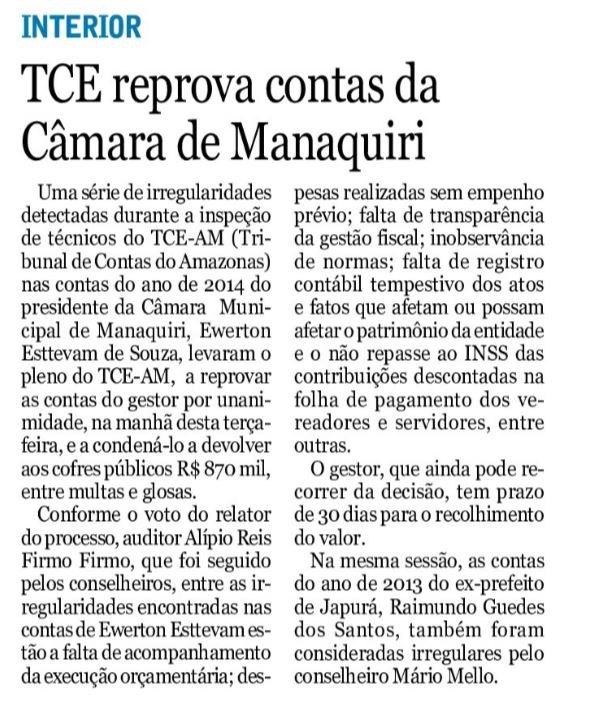 INTERIOR

TCE reprova contas da Câmara de Manaquiri

Uma série de irregularidades detectadas durante a inspeção de técnicos do TCE-AM (Tribunal de Contas do Amazonas) nas contas do ano de 2014 do presidente da Câmara Municipal de Manaquiri, Ewerton Esttevam de Souza, levaram o pleno do TCE-AM, a reprovar as contas do gestor por unanimidade, na manhã desta terça-feira, e a condená-lo a devolver aos cofres públicos R$ 870 mil, entre multas e glosas.

Conforme o voto do relator do processo, auditor Alípio Reis Firmo Firmo, que foi seguido pelos conselheiros, entre as irregularidades encontradas nas contas de Ewerton Esttevam estão a falta de acompanhamento da execução orçamentária; despesas realizadas sem empenho prévio; falta de transparência da gestão fiscal; inobservância de normas; falta de registro contábil tempestivo dos atos e fatos que afetam ou possam afetar o patrimônio da entidade e o não repasse ao INSS das contribuições descontadas na folha de pagamento dos vereadores e servidores, entre outras.

O gestor, que ainda pode recorrer da decisão, tem prazo de 30 dias para o recolhimento do valor.

Na mesma sessão, as contas do ano de 2013 do ex-prefeito de Japurá, Raimundo Guedes dos Santos, também foram consideradas irregulares pelo conselheiro Mário Mello.